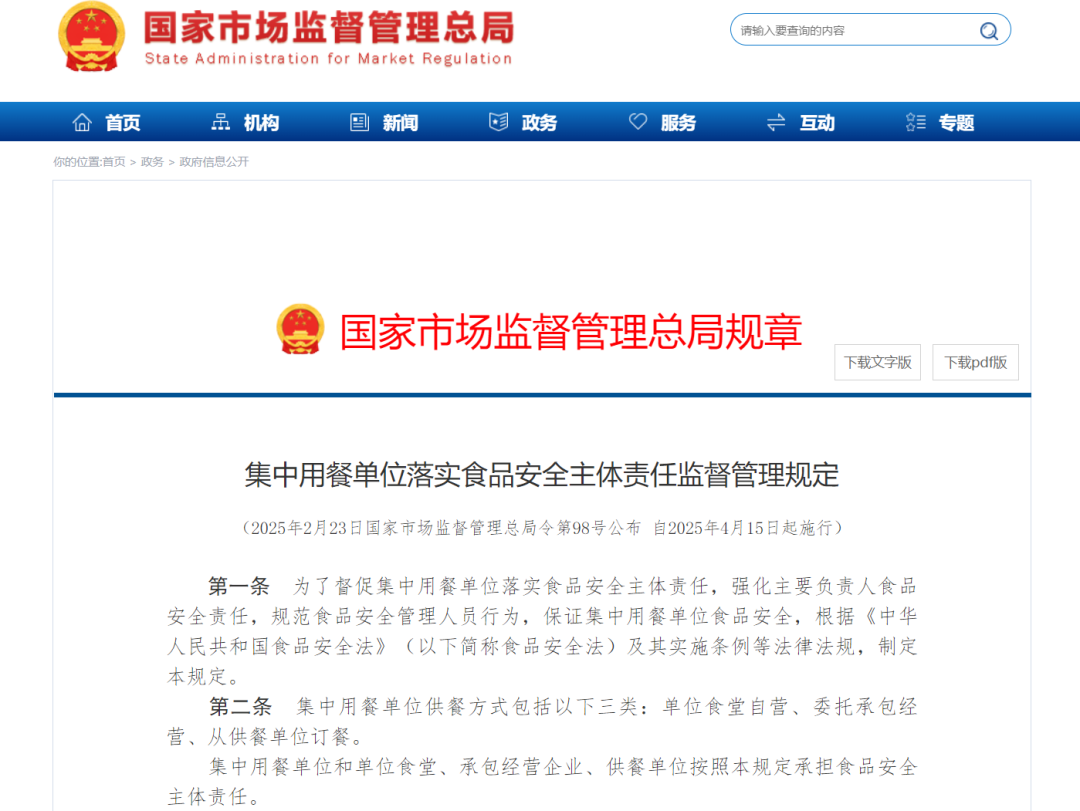 国家市场监督管理总局
State Administration for Market Regulation

请输入要查询的内容

首页 机构 新闻 政务 服务 互动 专题

你的位置:首页 > 政务 > 政府信息公开

国家市场监督管理总局规章

下载文字版 下载pdf版

集中用餐单位落实食品安全主体责任监督管理规定

（2025年2月23日国家市场监督管理总局令第98号公布 自2025年4月15日起施行）

第一条 为了督促集中用餐单位落实食品安全主体责任，强化主要负责人食品安全责任，规范食品安全管理人员行为，保证集中用餐单位食品安全，根据《中华人民共和国食品安全法》（以下简称食品安全法）及其实施条例等法律法规，制定本规定。

第二条 集中用餐单位供餐方式包括以下三类：单位食堂自营、委托承包经营、从供餐单位订餐。

集中用餐单位和单位食堂、承包经营企业、供餐单位按照本规定承担食品安全主体责任。